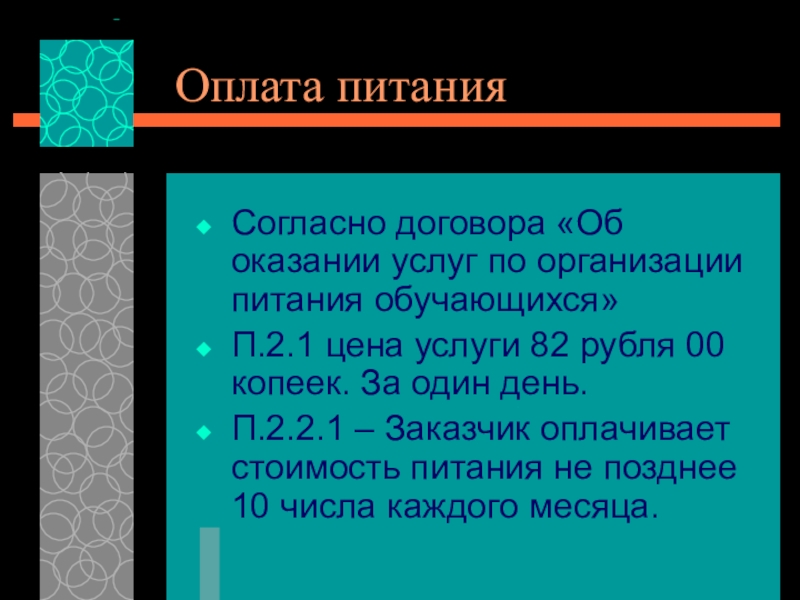 Оплата питания

• Согласно договора «Об оказании услуг по организации питания обучающихся»
• П.2.1 цена услуги 82 рубля 00 копеек. За один день.
• П.2.2.1 – Заказчик оплачивает стоимость питания не позднее 10 числа каждого месяца.